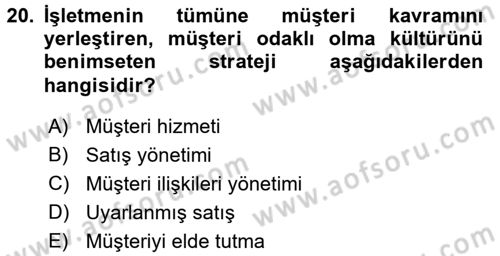 20. İşletmenin tümüne müşteri kavramını yerleştiren, müşteri odaklı olma kültürünü benimseten strateji aşağıdakilerden hangisidir?

A) Müşteri hizmeti
B) Satış yönetimi
C) Müşteri ilişkileri yönetimi
D) Uyarlanmış satış
E) Müşteriyi elde tutma

www.aofsoru.com